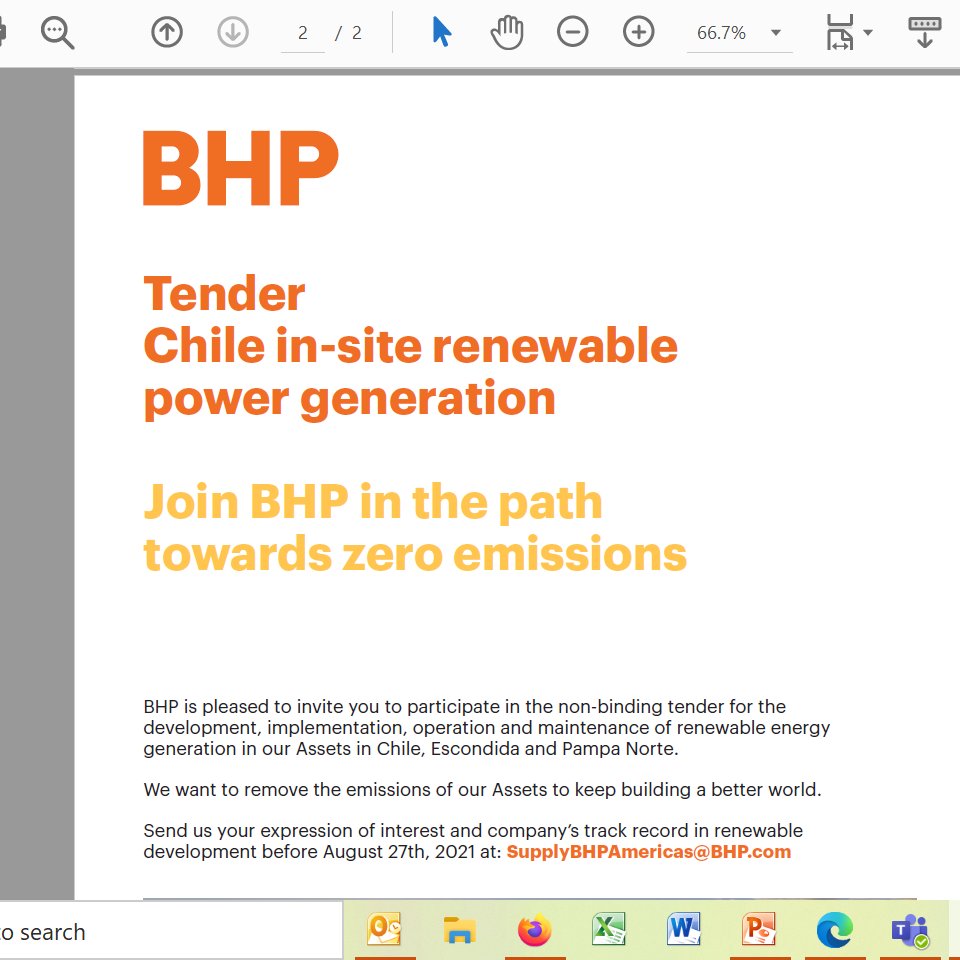 2 / 2

66.7%

BHP

Tender
Chile in-site renewable power generation

Join BHP in the path towards zero emissions

BHP is pleased to invite you to participate in the non-binding tender for the development, implementation, operation and maintenance of renewable energy generation in our Assets in Chile, Escondida and Pampa Norte.

We want to remove the emissions of our Assets to keep building a better world.

Send us your expression of interest and company's track record in renewable development before August 27th, 2021 at: SupplyBHPAmericas@BHP.com

o search